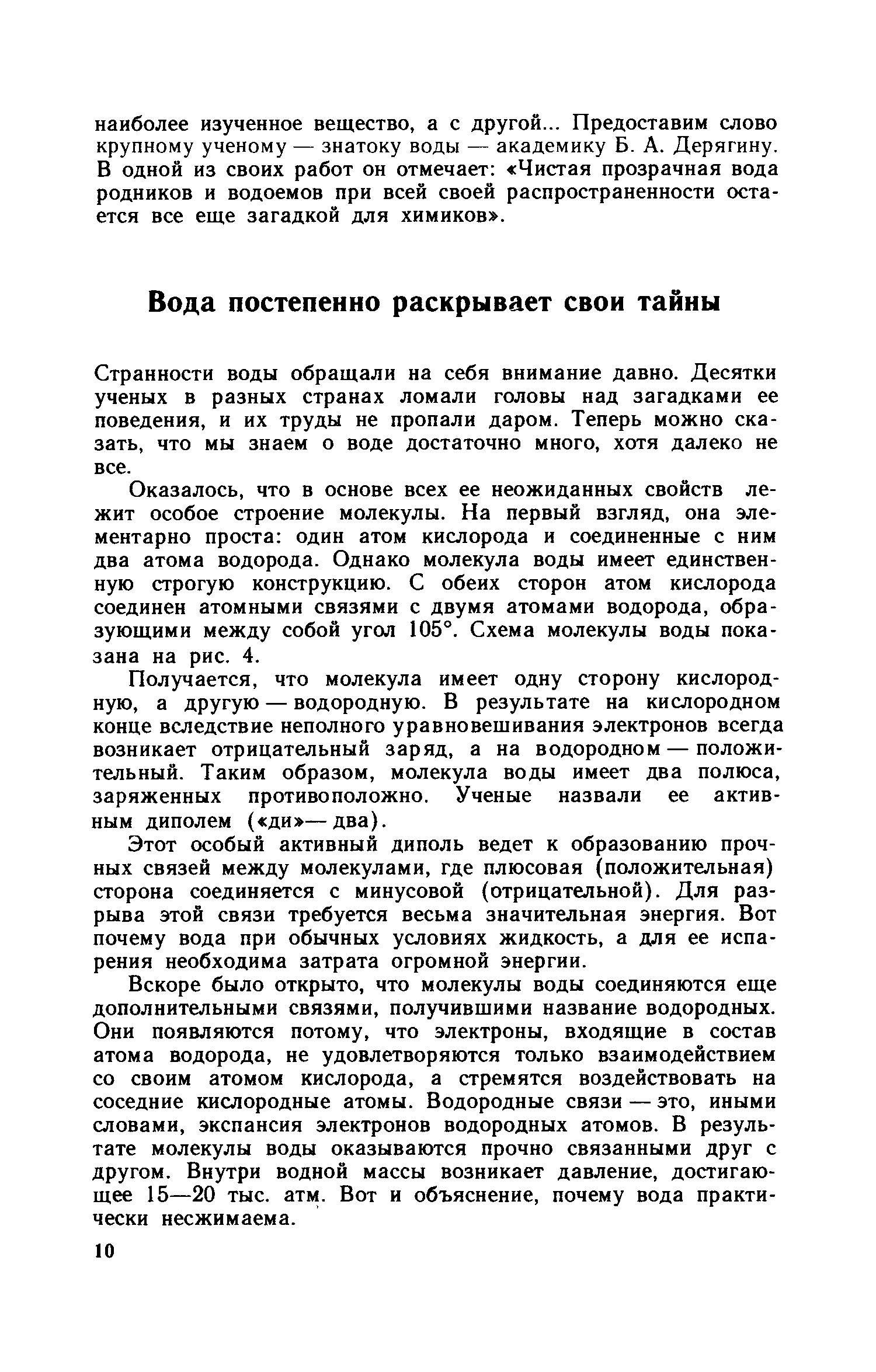 наиболее изученное вещество, а с другой... Предоставим слово крупному ученому — знатоку воды — академику Б. А. Дерягину. В одной из своих работ он отмечает: «Чистая прозрачная вода родников и водоемов при всей своей распространенности остается все еще загадкой для химиков».

Вода постепенно раскрывает свои тайны

Странности воды обращали на себя внимание давно. Десятки ученых в разных странах ломали головы над загадками ее поведения, и их труды не пропали даром. Теперь можно сказать, что мы знаем о воде достаточно много, хотя далеко не все.

Оказалось, что в основе всех ее неожиданных свойств лежит особое строение молекулы. На первый взгляд, она элементарно проста: один атом кислорода и соединенные с ним два атома водорода. Однако молекула воды имеет единственную строгую конструкцию. С обеих сторон атом кислорода соединен атомными связями с двумя атомами водорода, образующими между собой угол 105°. Схема молекулы воды показана на рис. 4.

Получается, что молекула имеет одну сторону кислородную, а другую — водородную. В результате на кислородном конце вследствие неполного уравновешивания электронов всегда возникает отрицательный заряд, а на водородном — положительный. Таким образом, молекула воды имеет два полюса, заряженных противоположно. Ученые назвали ее активным диполем («ди»— два).

Этот особый активный диполь ведет к образованию прочных связей между молекулами, где плюсовая (положительная) сторона соединяется с минусовой (отрицательной). Для разрыва этой связи требуется весьма значительная энергия. Вот почему вода при обычных условиях жидкость, а для ее испарения необходима затрата огромной энергии.

Вскоре было открыто, что молекулы воды соединяются еще дополнительными связями, получившими название водородных. Они появляются потому, что электроны, входящие в состав атома водорода, не удовлетворяются только взаимодействием со своим атомом кислорода, а стремятся воздействовать на соседние кислородные атомы. Водородные связи — это, иными словами, экспансия электронов водородных атомов. В результате молекулы воды оказываются прочно связанными друг с другом. Внутри водной массы возникает давление, достигающее 15—20 тыс. атм. Вот и объяснение, почему вода практически несжимаема.

10